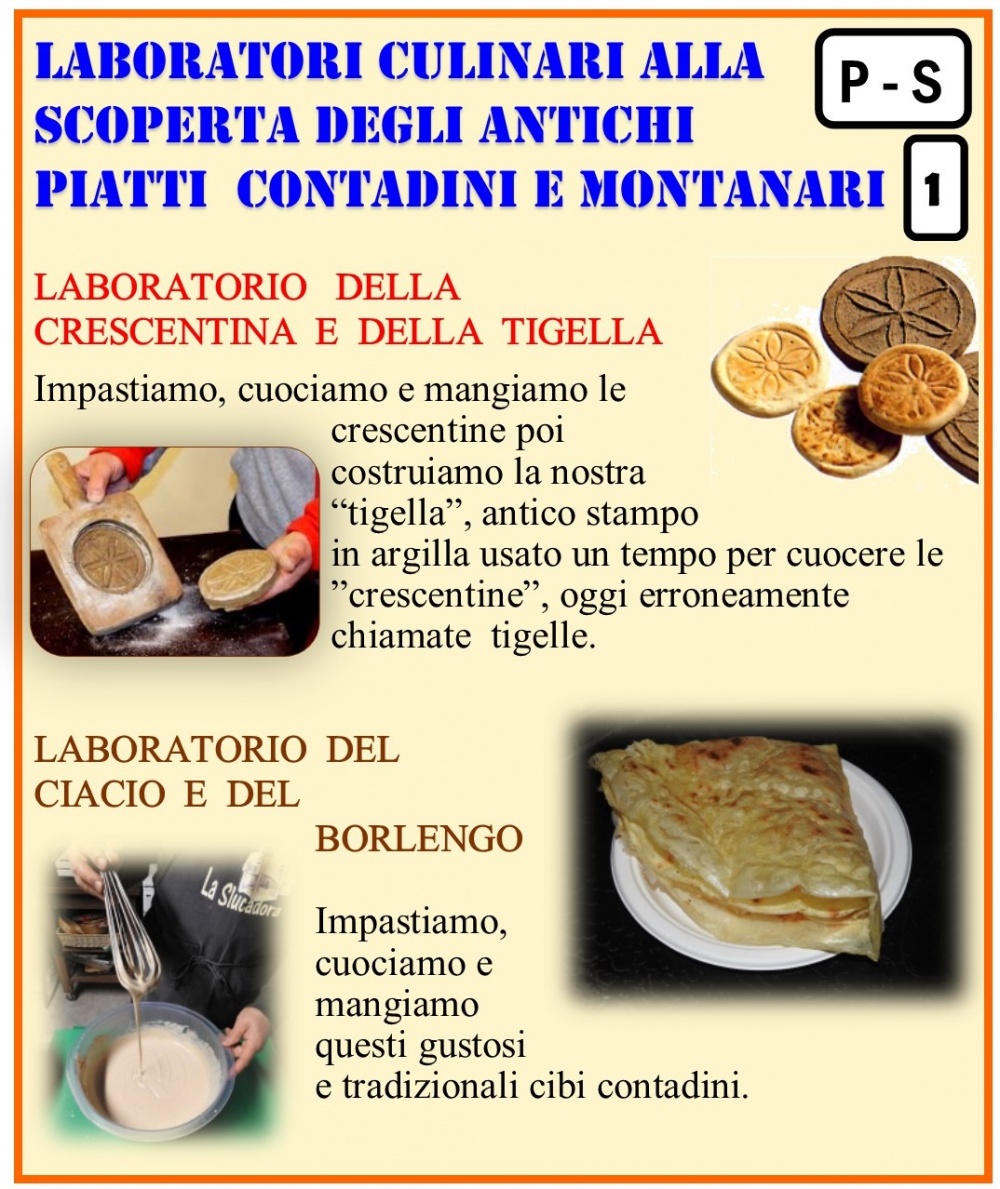 LABORATORI CULINARI ALLA SCOPERTA DEGLI ANTICHI PIATTI CONTADINI E MONTANARI

P - S

1

LABORATORIO DELLA CRESCENTINA E DELLA TIGELLA

Impastiamo, cuociamo e mangiamo le crescentine poi costruiamo la nostra “tigella”, antico stampo in argilla usato un tempo per cuocere le ”crescentine”, oggi erroneamente chiamate tigelle.

LABORATORIO DEL CIACIO E DEL BORLENGO

La Stucadora

Impastiamo, cuociamo e mangiamo questi gustosi e tradizionali cibi contadini.